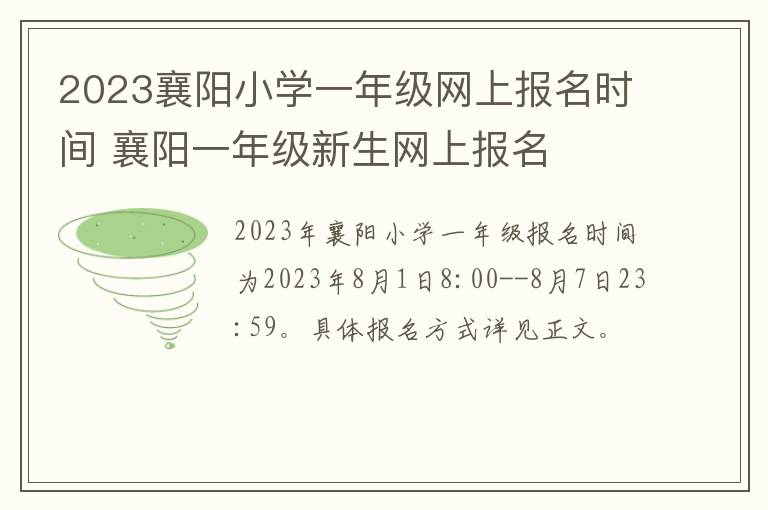 2023襄阳小学一年级网上报名时间 襄阳一年级新生网上报名

2023年襄阳小学一年级报名时间为2023年8月1日8:00--8月7日23:59。具体报名方式详见正文。